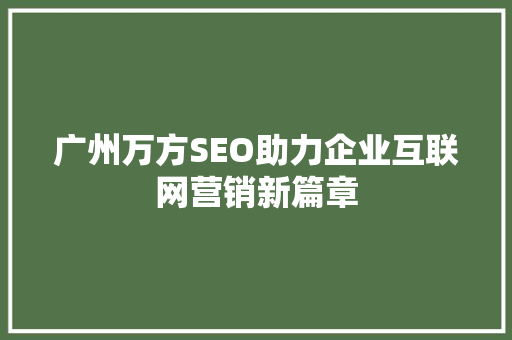 广州万方SEO助力企业互联网营销新篇章